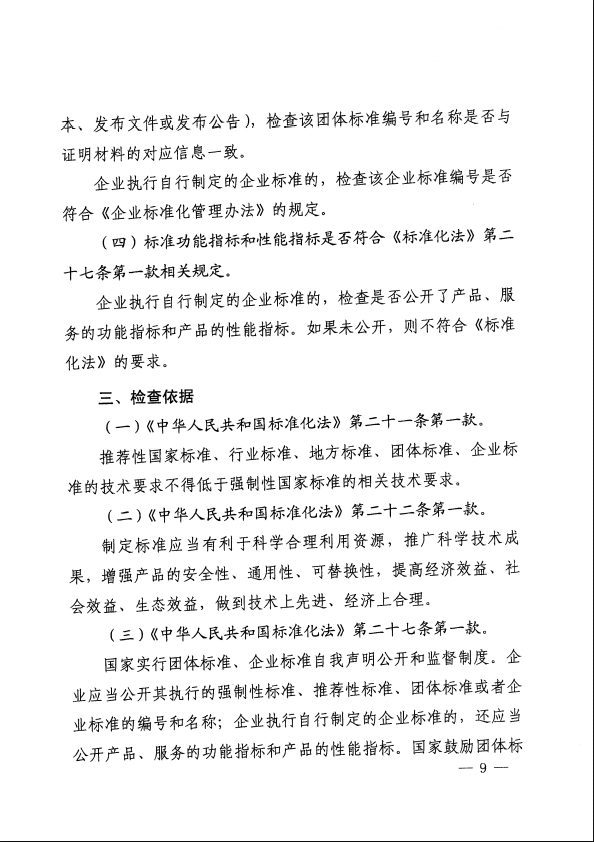 本、发布文件或发布公告），检查该团体标准编号和名称是否与证明材料的对应信息一致。

企业执行自行制定的企业标准的，检查该企业标准编号是否符合《企业标准化管理办法》的规定。

（四）标准功能指标和性能指标是否符合《标准化法》第二十七条第一款相关规定。

企业执行自行制定的企业标准的，检查是否公开了产品、服务的功能指标和产品的性能指标。如果未公开，则不符合《标准化法》的要求。

三、检查依据

（一）《中华人民共和国标准化法》第二十一条第一款。

推荐性国家标准、行业标准、地方标准、团体标准、企业标准的技术要求不得低于强制性国家标准的相关技术要求。

（二）《中华人民共和国标准化法》第二十二条第一款。

制定标准应当有利于科学合理利用资源，推广科学技术成果，增强产品的安全性、通用性、可替换性，提高经济效益、社会效益、生态效益，做到技术上先进、经济上合理。

（三）《中华人民共和国标准化法》第二十七条第一款。

国家实行团体标准、企业标准自我声明公开和监督制度。企业应当公开其执行的强制性标准、推荐性标准、团体标准或者企业标准的编号和名称；企业执行自行制定的企业标准的，还应当公开产品、服务的功能指标和产品的性能指标。国家鼓励团体标

— 9 —